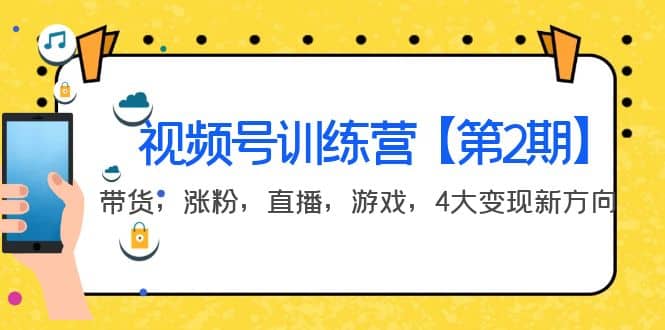 视频号训练营【第2期】

带货，涨粉，直播，游戏，4大变现新方向